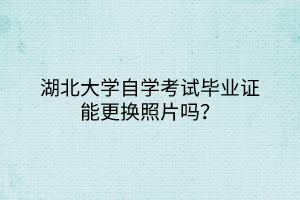 湖北大学自学考试毕业证能更换照片吗？